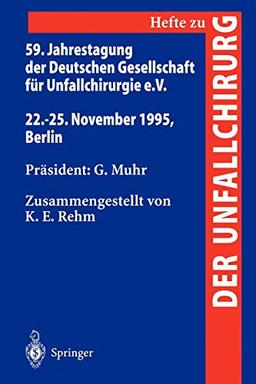 Hefte zu

DER UNFALLCHIRURG

59. Jahrestagung der Deutschen Gesellschaft für Unfallchirurgie e.V.

22.-25. November 1995, Berlin

Präsident: G. Muhr

Zusammengestellt von K. E. Rehm

Springer